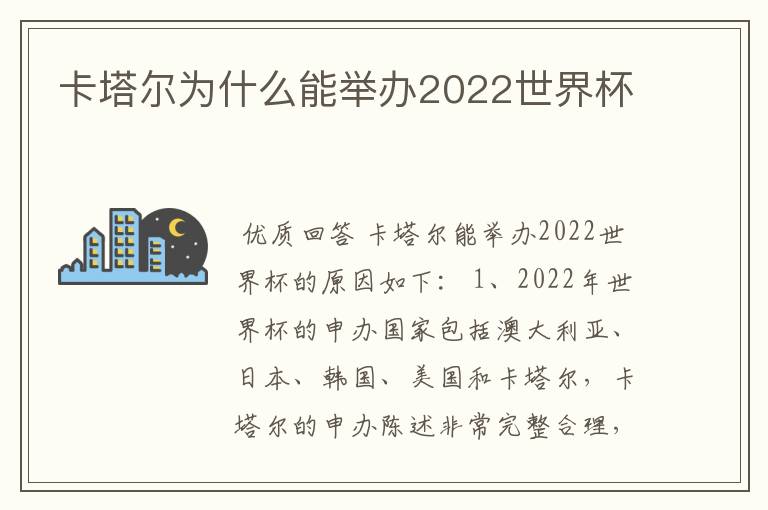 卡塔尔为什么能举办2022世界杯

优质回答 卡塔尔能举办2022世界杯的原因如下： 1、2022年世界杯的申办国家包括澳大利亚、日本、韩国、美国和卡塔尔，卡塔尔的申办陈述非常完整合理，